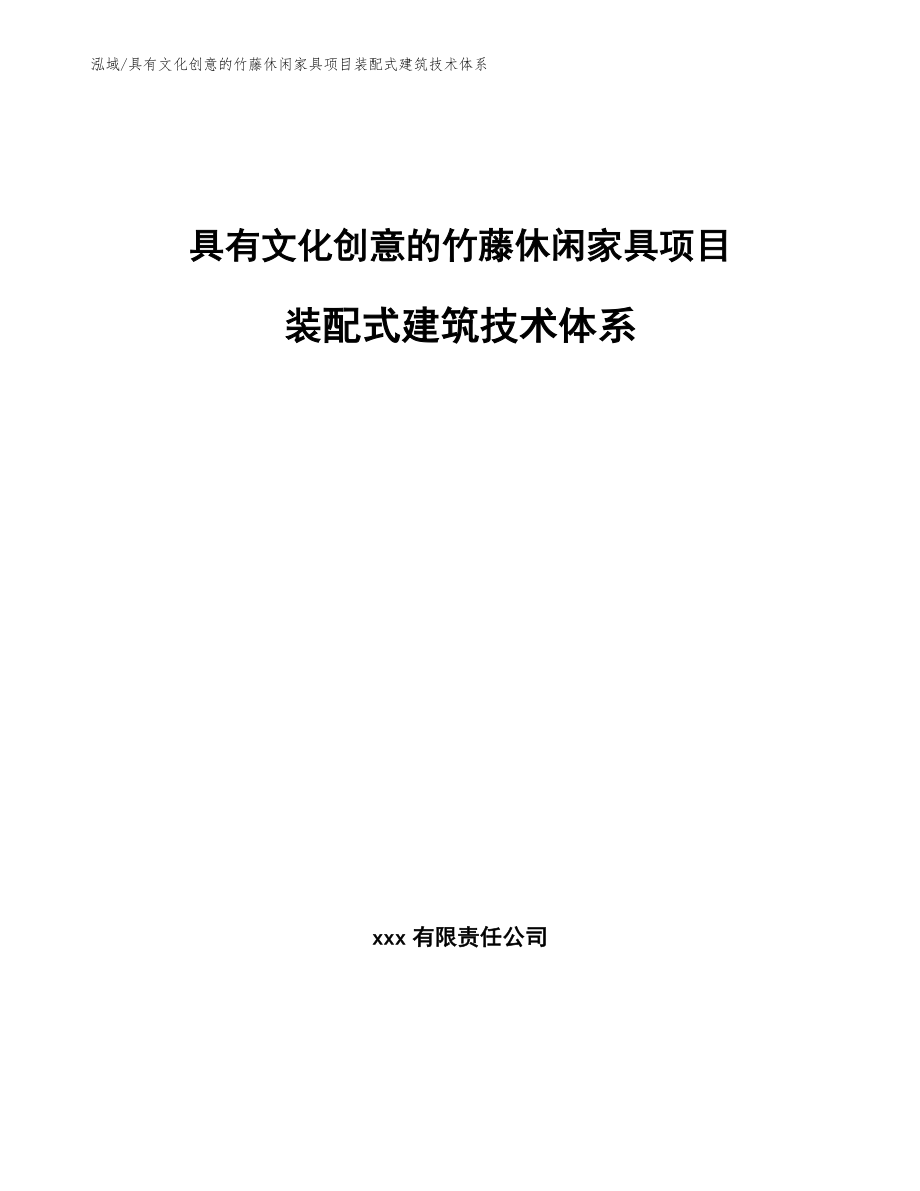 泓域/具有文化创意的竹藤休闲家具项目装配式建筑技术体系

具有文化创意的竹藤休闲家具项目

装配式建筑技术体系

xxx 有限责任公司